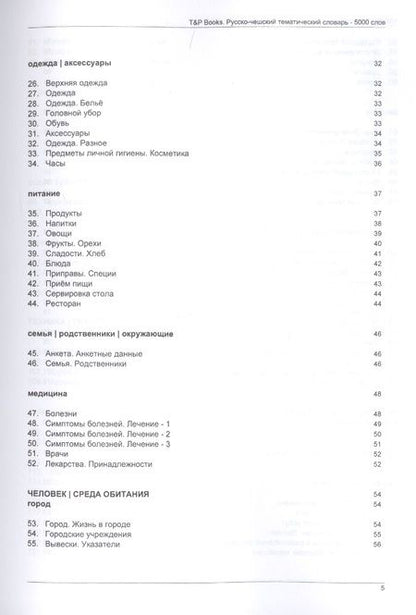 T&P Books. Русско-чешский тематический словарь - 5000 слов

одежда | аксессуары 32

26. Верхняя одежда 32
27. Одежда 32
28. Одежда. Бельё 33
29. Головной убор 33
30. Обувь 33
31. Аксессуары 34
32. Одежда. Разное 34
33. Предметы личной гигиены. Косметика 35
34. Часы 36

питание 37

35. Продукты 37
36. Напитки 38
37. Овощи 39
38. Фрукты. Орехи 40
39. Сладости. Хлеб 41
40. Блюда 42
41. Приправы. Специи 43
42. Приём пищи 43
43. Сервировка стола 44
44. Ресторан 44

семья | родственники | окружающие 46

45. Анкета. Анкетные данные 46
46. Семья. Родственники 46

медицина 48

47. Болезни 48
48. Симптомы болезней. Лечение - 1 49
49. Симптомы болезней. Лечение - 2 50
50. Симптомы болезней. Лечение - 3 51
51. Врачи 52
52. Лекарства. Принадлежности 52

ЧЕЛОВЕК | СРЕДА ОБИТАНИЯ 54
город 54

53. Город. Жизнь в городе 54
54. Городские учреждения 55
55. Вывески. Указатели 56

5